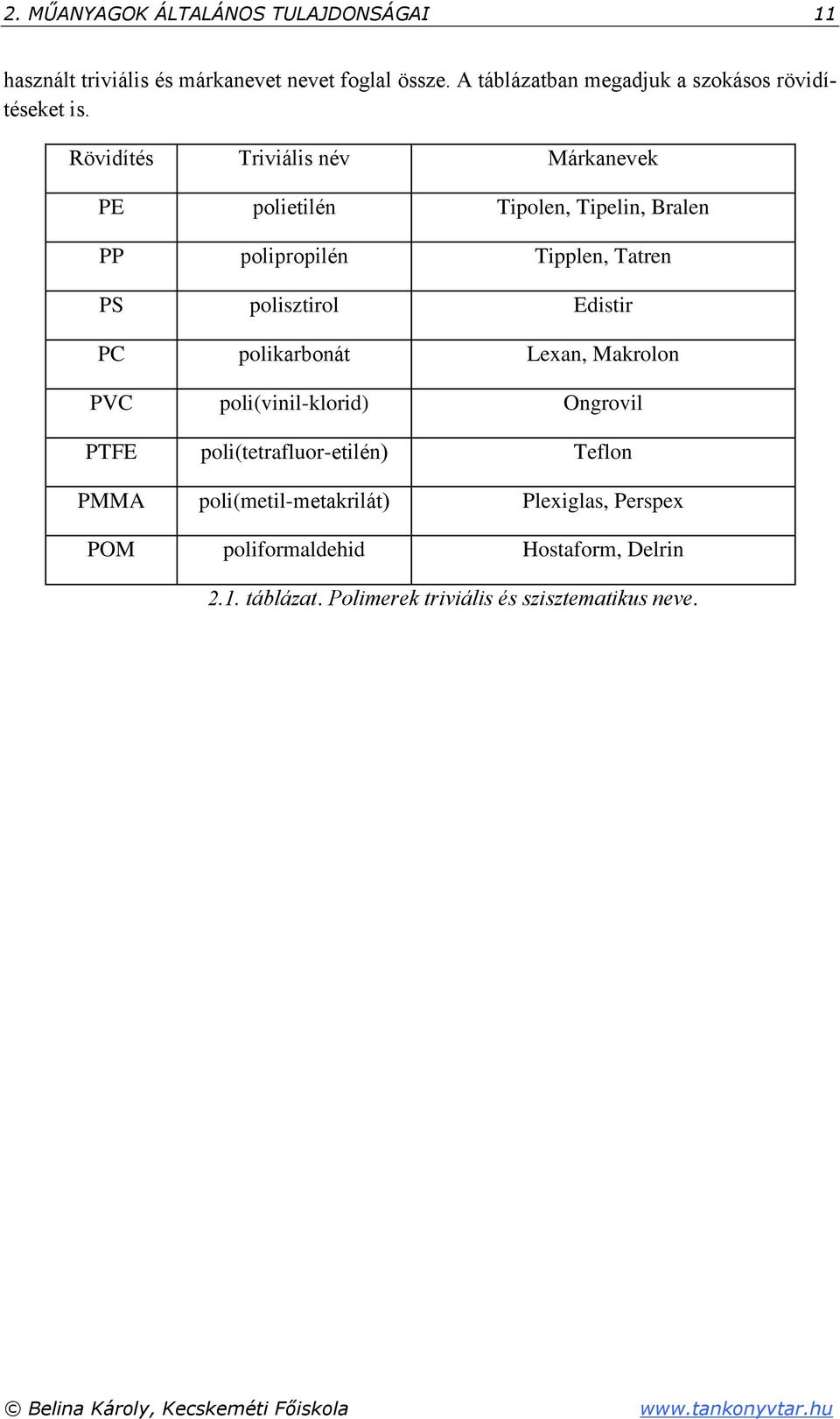 2. MŰANYAGOK ÁLTALÁNOS TULAJDONSÁGAI 11

használt triviális és márkanevet nevet foglal össze. A táblázatban megadjuk a szokásos rövidítéseket is.

| Rövidítés | Triviális név | Márkanevek |
|---|---|---|
| PE | polietilén | Tipolen, Tipelin, Bralen |
| PP | polipropilén | Tipplen, Tatren |
| PS | polisztirol | Edistir |
| PC | polikarbonát | Lexan, Makrolon |
| PVC | poli(vinil-klorid) | Ongrovil |
| PTFE | poli(tetrafluor-etilén) | Teflon |
| PMMA | poli(metil-metakrilát) | Plexiglas, Perspex |
| POM | poliformaldehid | Hostaform, Delrin |

2.1. táblázat. Polimerek triviális és szisztematikus neve.

© Belina Károly, Kecskeméti Főiskola www.tankonyvtar.hu